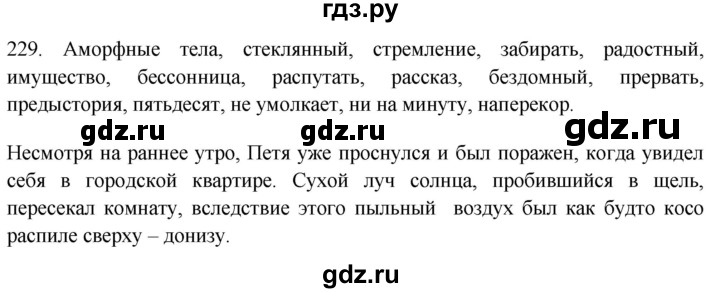 гдз.ру

229. Аморфные тела, стеклянный, стремление, забирать, радостный, имущество, бессонница, распутать, рассказ, бездомный, прервать, предыстория, пятьдесят, не умолкает, ни на минуту, наперекор.

gdz.ru gdz.ru gdz.ru

Несмотря на раннее утро, Петя уже проснулся и был поражен, когда увидел себя в городской квартире. Сухой луч солнца, пробившийся в щель, пересекал комнату, вследствие этого пыльный воздух был как будто косо распиле сверху – донизу.

gdz.ru